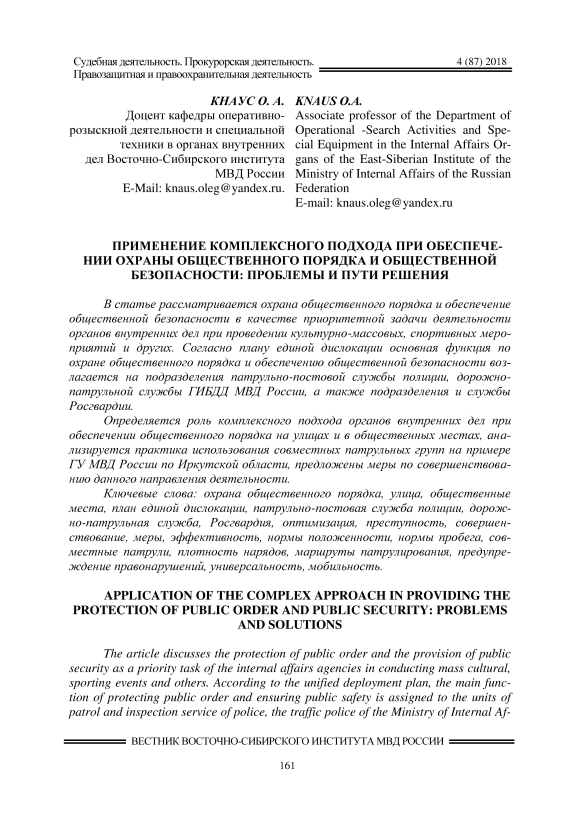 Судебная деятельность. Прокурорская деятельность. Правозащитная и правоохранительная деятельность

4 (87) 2018

КНАУС О. А.
Доцент кафедры оперативно-розыскной деятельности и специальной техники в органах внутренних дел Восточно-Сибирского института МВД России
E-Mail: knaus.oleg@yandex.ru.

KNAUS O.A.
Associate professor of the Department of Operational -Search Activities and Special Equipment in the Internal Affairs Organs of the East-Siberian Institute of the Ministry of Internal Affairs of the Russian Federation
E-mail: knaus.oleg@yandex.ru

ПРИМЕНЕНИЕ КОМПЛЕКСНОГО ПОДХОДА ПРИ ОБЕСПЕЧЕНИИ ОХРАНЫ ОБЩЕСТВЕННОГО ПОРЯДКА И ОБЩЕСТВЕННОЙ БЕЗОПАСНОСТИ: ПРОБЛЕМЫ И ПУТИ РЕШЕНИЯ

В статье рассматривается охрана общественного порядка и обеспечение общественной безопасности в качестве приоритетной задачи деятельности органов внутренних дел при проведении культурно-массовых, спортивных мероприятий и других. Согласно плану единой дислокации основная функция по охране общественного порядка и обеспечению общественной безопасности возлагается на подразделения патрульно-постовой службы полиции, дорожно-патрульной службы ГИБДД МВД России, а также подразделения и службы Росгвардии.

Определяется роль комплексного подхода органов внутренних дел при обеспечении общественного порядка на улицах и в общественных местах, анализируется практика использования совместных патрульных групп на примере ГУ МВД России по Иркутской области, предложены меры по совершенствованию данного направления деятельности.

Ключевые слова: охрана общественного порядка, улица, общественные места, план единой дислокации, патрульно-постовая служба полиции, дорожно-патрульная служба, Росгвардия, оптимизация, преступность, совершенствование, меры, эффективность, нормы положенности, нормы пробега, совместные патрули, плотность нарядов, маршруты патрулирования, предупреждение правонарушений, универсальность, мобильность.

APPLICATION OF THE COMPLEX APPROACH IN PROVIDING THE PROTECTION OF PUBLIC ORDER AND PUBLIC SECURITY: PROBLEMS AND SOLUTIONS

The article discusses the protection of public order and the provision of public security as a priority task of the internal affairs agencies in conducting mass cultural, sporting events and others. According to the unified deployment plan, the main function of protecting public order and ensuring public safety is assigned to the units of patrol and inspection service of police, the traffic police of the Ministry of Internal Af-

ВЕСТНИК ВОСТОЧНО-СИБИРСКОГО ИНСТИТУТА МВД РОССИИ

161